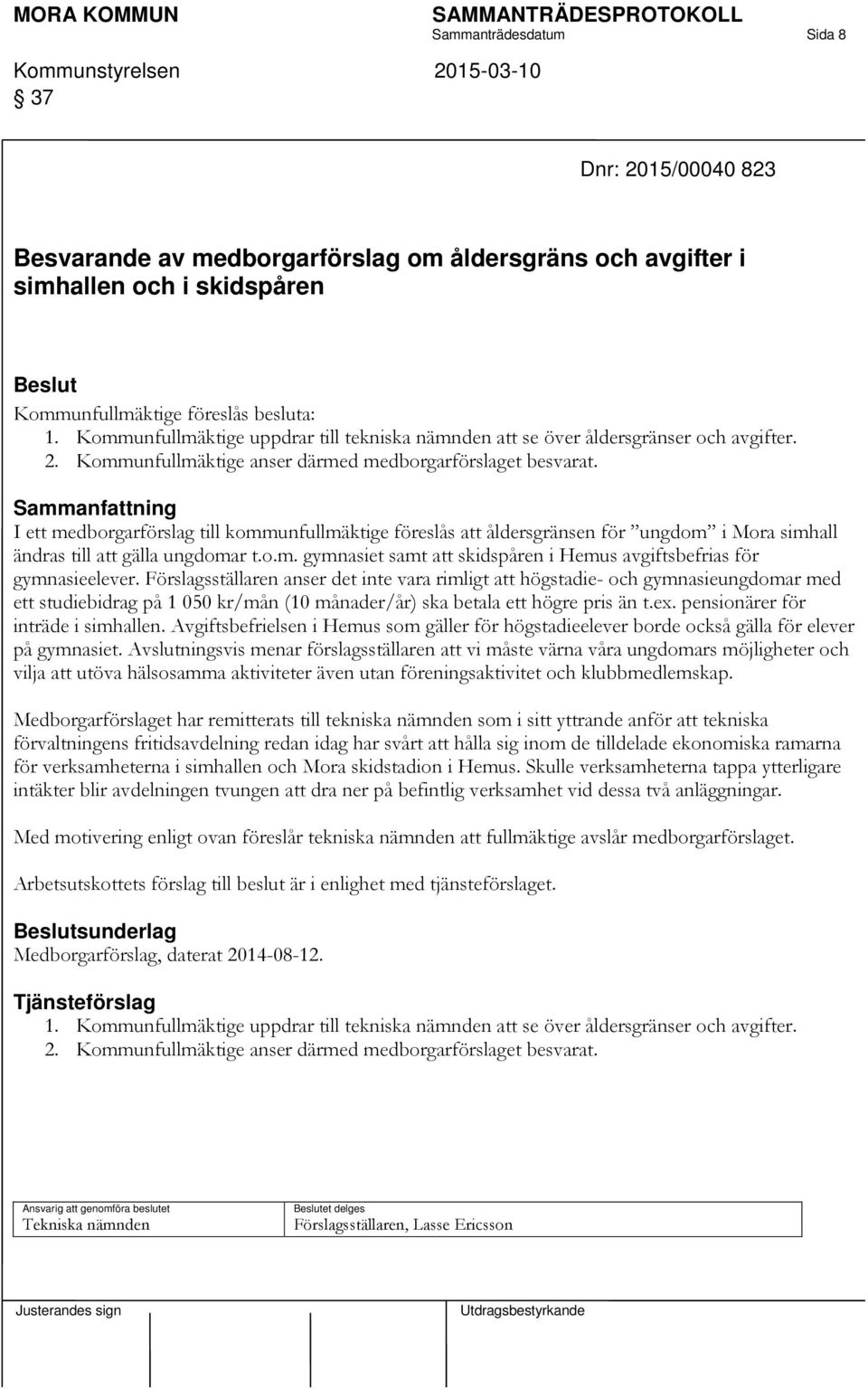 MORA KOMMUN SAMMANTRÄDESPROTOKOLL
Sammanträdesdatum Sida 8
Kommunstyrelsen 2015-03-10
§ 37

Dnr: 2015/00040 823

Besvarande av medborgarförslag om åldersgräns och avgifter i simhallen och i skidspåren

Beslut
Kommunfullmäktige föreslås besluta:
1. Kommunfullmäktige uppdrar till tekniska nämnden att se över åldersgränser och avgifter.
2. Kommunfullmäktige anser därmed medborgarförslaget besvarat.

Sammanfattning
I ett medborgarförslag till kommunfullmäktige föreslås att åldersgränsen för ”ungdom” i Mora simhall ändras till att gälla ungdomar t.o.m. gymnasiet samt att skidspåren i Hemus avgiftsbefrias för gymnasieelever. Förslagsställaren anser det inte vara rimligt att högstadie- och gymnasieungdomar med ett studiebidrag på 1 050 kr/mån (10 månader/år) ska betala ett högre pris än t.ex. pensionärer för inträde i simhallen. Avgiftsbefrielsen i Hemus som gäller för högstadieelever borde också gälla för elever på gymnasiet. Avslutningsvis menar förslagsställaren att vi måste värna våra ungdomars möjligheter och vilja att utöva hälsosamma aktiviteter även utan föreningsaktivitet och klubbmedlemskap.

Medborgarförslaget har remitterats till tekniska nämnden som i sitt yttrande anför att tekniska förvaltningens fritidsavdelning redan idag har svårt att hålla sig inom de tilldelade ekonomiska ramarna för verksamheterna i simhallen och Mora skidstadion i Hemus. Skulle verksamheterna tappa ytterligare intäkter blir avdelningen tvungen att dra ner på befintlig verksamhet vid dessa två anläggningar.

Med motivering enligt ovan föreslår tekniska nämnden att fullmäktige avslår medborgarförslaget.

Arbetsutskottets förslag till beslut är i enlighet med tjänsteförslaget.

Beslutsunderlag
Medborgarförslag, daterat 2014-08-12.

Tjänsteförslag
1. Kommunfullmäktige uppdrar till tekniska nämnden att se över åldersgränser och avgifter.
2. Kommunfullmäktige anser därmed medborgarförslaget besvarat.

| Ansvarig att genomföra beslutet | Beslutet delges |
|---|---|
| Tekniska nämnden | Förslagsställaren, Lasse Ericsson |

Justerandes sign Utdragsbestyrkande